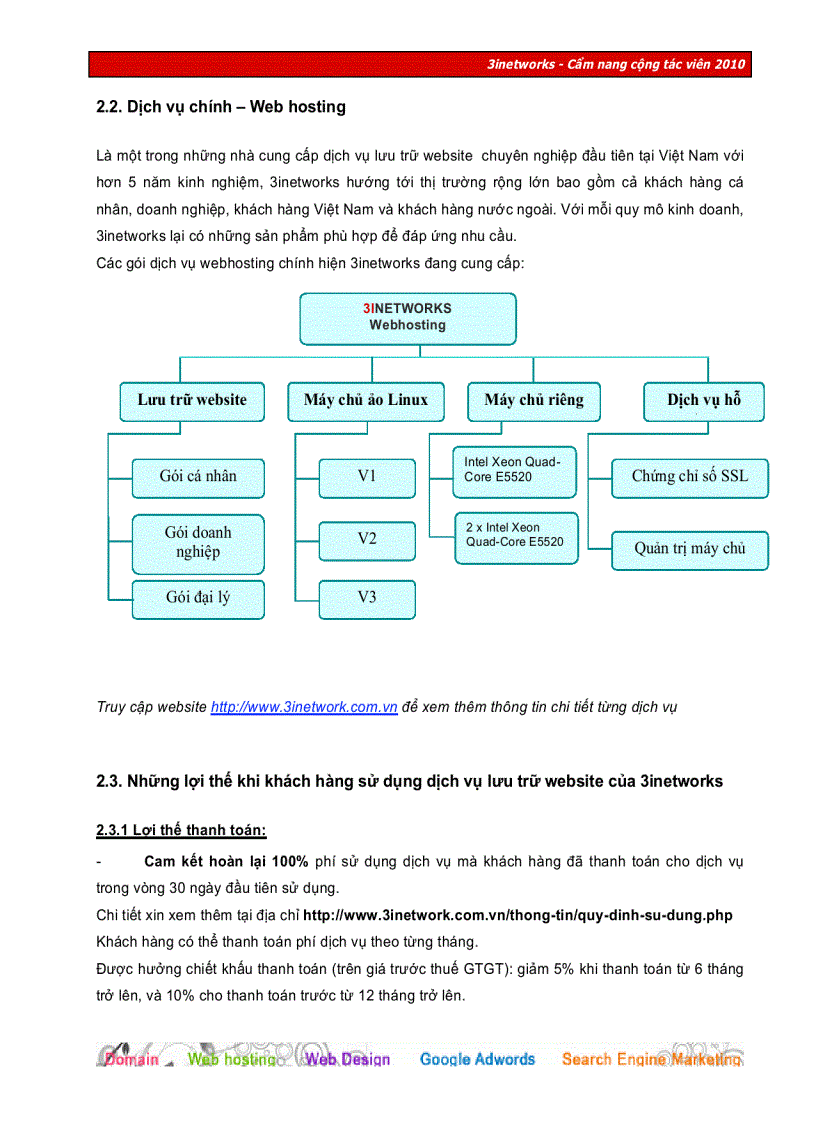 3inetworks - Cẩm nang cộng tác viên 2010

2.2. Dịch vụ chính – Web hosting

Là một trong những nhà cung cấp dịch vụ lưu trữ website chuyên nghiệp đầu tiên tại Việt Nam với hơn 5 năm kinh nghiệm, 3inetworks hướng tới thị trường rộng lớn bao gồm cả khách hàng cá nhân, doanh nghiệp, khách hàng Việt Nam và khách hàng nước ngoài. Với mỗi quy mô kinh doanh, 3inetworks lại có những sản phẩm phù hợp để đáp ứng nhu cầu.
Các gói dịch vụ webhosting chính hiện 3inetworks đang cung cấp:

3INETWORKS Webhosting

Lưu trữ website
Gói cá nhân
Gói doanh nghiệp
Gói đại lý

Máy chủ ảo Linux
V1
V2
V3

Máy chủ riêng
Intel Xeon Quad-Core E5520
2 x Intel Xeon Quad-Core E5520

Dịch vụ hỗ
Chứng chỉ số SSL
Quản trị máy chủ

Truy cập website http://www.3inetwork.com.vn để xem thêm thông tin chi tiết từng dịch vụ

2.3. Những lợi thế khi khách hàng sử dụng dịch vụ lưu trữ website của 3inetworks

2.3.1 Lợi thế thanh toán:

- Cam kết hoàn lại 100% phí sử dụng dịch vụ mà khách hàng đã thanh toán cho dịch vụ trong vòng 30 ngày đầu tiên sử dụng.
Chi tiết xin xem thêm tại địa chỉ http://www.3inetwork.com.vn/thong-tin/quy-dinh-su-dung.php
Khách hàng có thể thanh toán phí dịch vụ theo từng tháng.
Được hưởng chiết khấu thanh toán (trên giá trước thuế GTGT): giảm 5% khi thanh toán từ 6 tháng trở lên, và 10% cho thanh toán trước từ 12 tháng trở lên.

Domain Web hosting Web Design Google Adwords Search Engine Marketing